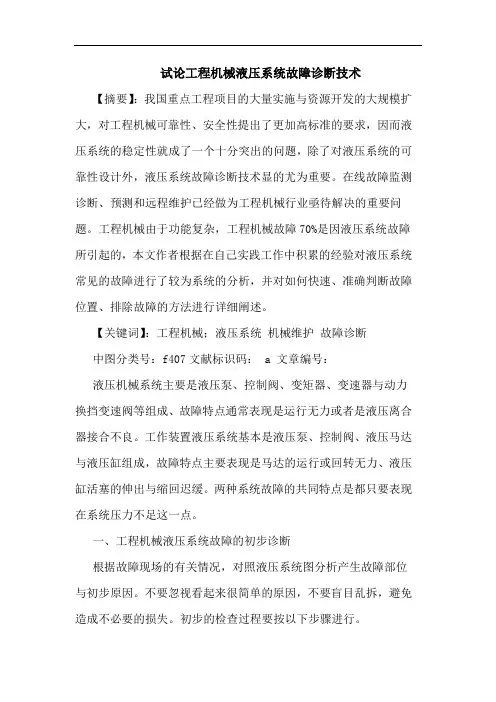 试论工程机械液压系统故障诊断技术

【摘要】：我国重点工程项目的大量实施与资源开发的大规模扩大，对工程机械可靠性、安全性提出了更加高标准的要求，因而液压系统的稳定性就成了一个十分突出的问题，除了对液压系统的可靠性设计外，液压系统故障诊断技术显的尤为重要。在线故障监测诊断、预测和远程维护已经做为工程机械行业亟待解决的重要问题。工程机械由于功能复杂，工程机械故障70%是因液压系统故障所引起的，本文作者根据在自己实践工作中积累的经验对液压系统常见的故障进行了较为系统的分析，并对如何快速、准确判断故障位置、排除故障的方法进行详细阐述。

【关键词】：工程机械；液压系统 机械维护 故障诊断

中图分类号：f407 文献标识码： a 文章编号：

液压机械系统主要是液压泵、控制阀、变矩器、变速器与动力换挡变速阀等组成、故障特点通常表现是运行无力或者是液压离合器接合不良。工作装置液压系统基本是液压泵、控制阀、液压马达与液压缸组成，故障特点主要表现是马达的运行或回转无力、液压缸活塞的伸出与缩回迟缓。两种系统故障的共同特点是都只要表现在系统压力不足这一点。

一、工程机械液压系统故障的初步诊断

根据故障现场的有关情况，对照液压系统图分析产生故障部位与初步原因。不要忽视看起来很简单的原因，不要盲目乱拆，避免造成不必要的损失。初步的检查过程要按以下步骤进行。